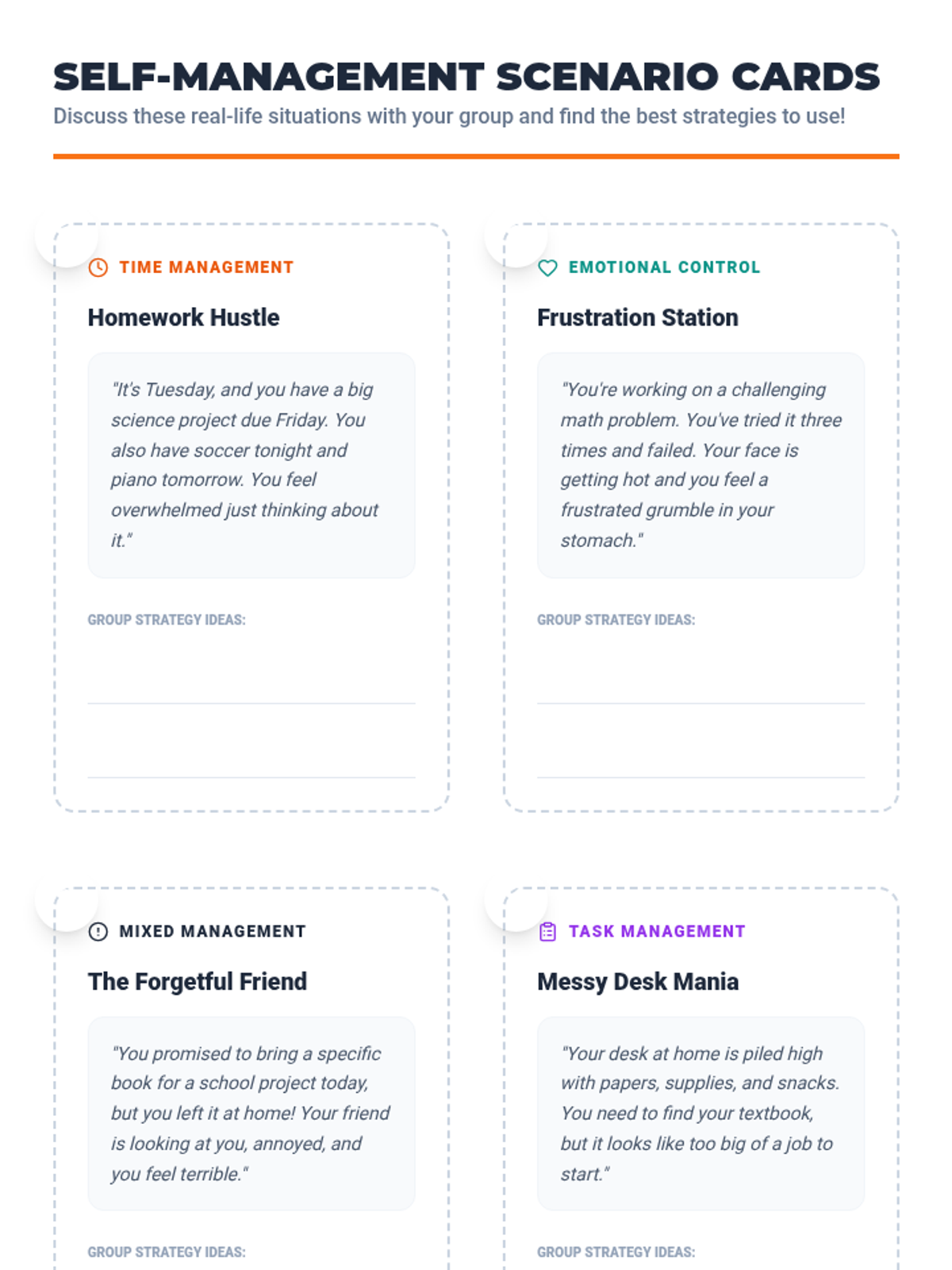 SELF-MANAGEMENT SCENARIO CARDS

Discuss these real-life situations with your group and find the best strategies to use!

TIME MANAGEMENT

Homework Hustle

"It's Tuesday, and you have a big science project due Friday. You also have soccer tonight and piano tomorrow. You feel overwhelmed just thinking about it."

GROUP STRATEGY IDEAS:

____

____

EMOTIONAL CONTROL

Frustration Station

"You're working on a challenging math problem. You've tried it three times and failed. Your face is getting hot and you feel a frustrated grumble in your stomach."

GROUP STRATEGY IDEAS:

____

____

MIXED MANAGEMENT

The Forgetful Friend

"You promised to bring a specific book for a school project today, but you left it at home! Your friend is looking at you, annoyed, and you feel terrible."

GROUP STRATEGY IDEAS:

TASK MANAGEMENT

Messy Desk Mania

"Your desk at home is piled high with papers, supplies, and snacks. You need to find your textbook, but it looks like too big of a job to start."

GROUP STRATEGY IDEAS: